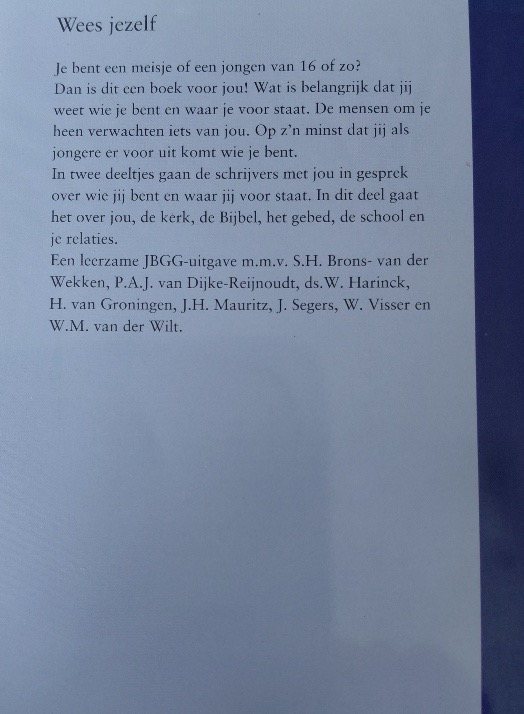 Wees jezelf

Je bent een meisje of een jongen van 16 of zo?
Dan is dit een boek voor jou! Wat is belangrijk dat jij weet wie je bent en waar je voor staat. De mensen om je heen verwachten iets van jou. Op z'n minst dat jij als jongere er voor uit komt wie je bent.
In twee deeltjes gaan de schrijvers met jou in gesprek over wie jij bent en waar jij voor staat. In dit deel gaat het over jou, de kerk, de Bijbel, het gebed, de school en je relaties.
Een leerzame JBGG-uitgave m.m.v. S.H. Brons- van der Wekken, P.A.J. van Dijke-Reijnoudt, ds.W. Harinck, H. van Groningen, J.H. Mauritz, J. Segers, W. Visser en W.M. van der Wilt.